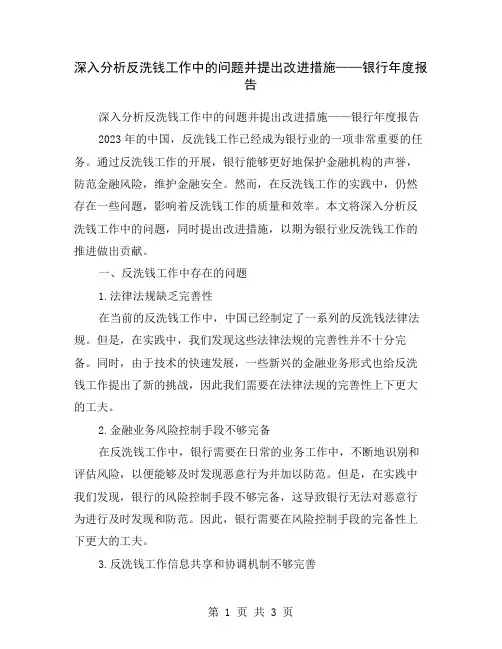 深入分析反洗钱工作中的问题并提出改进措施——银行年度报告

深入分析反洗钱工作中的问题并提出改进措施——银行年度报告

2023年的中国，反洗钱工作已经成为银行业的一项非常重要的任务。通过反洗钱工作的开展，银行能够更好地保护金融机构的声誉，防范金融风险，维护金融安全。然而，在反洗钱工作的实践中，仍然存在一些问题，影响着反洗钱工作的质量和效率。本文将深入分析反洗钱工作中的问题，同时提出改进措施，以期为银行业反洗钱工作的推进做出贡献。

一、反洗钱工作中存在的问题

1.法律法规缺乏完善性

在当前的反洗钱工作中，中国已经制定了一系列的反洗钱法律法规。但是，在实践中，我们发现这些法律法规的完善性并不十分完备。同时，由于技术的快速发展，一些新兴的金融业务形式也给反洗钱工作提出了新的挑战，因此我们需要在法律法规的完善性上下更大的工夫。

2.金融业务风险控制手段不够完备

在反洗钱工作中，银行需要在日常的业务工作中，不断地识别和评估风险，以便能够及时发现恶意行为并加以防范。但是，在实践中我们发现，银行的风险控制手段不够完备，这导致银行无法对恶意行为进行及时发现和防范。因此，银行需要在风险控制手段的完备性上下更大的工夫。

3.反洗钱工作信息共享和协调机制不够完善

第 1 页 共 3 页